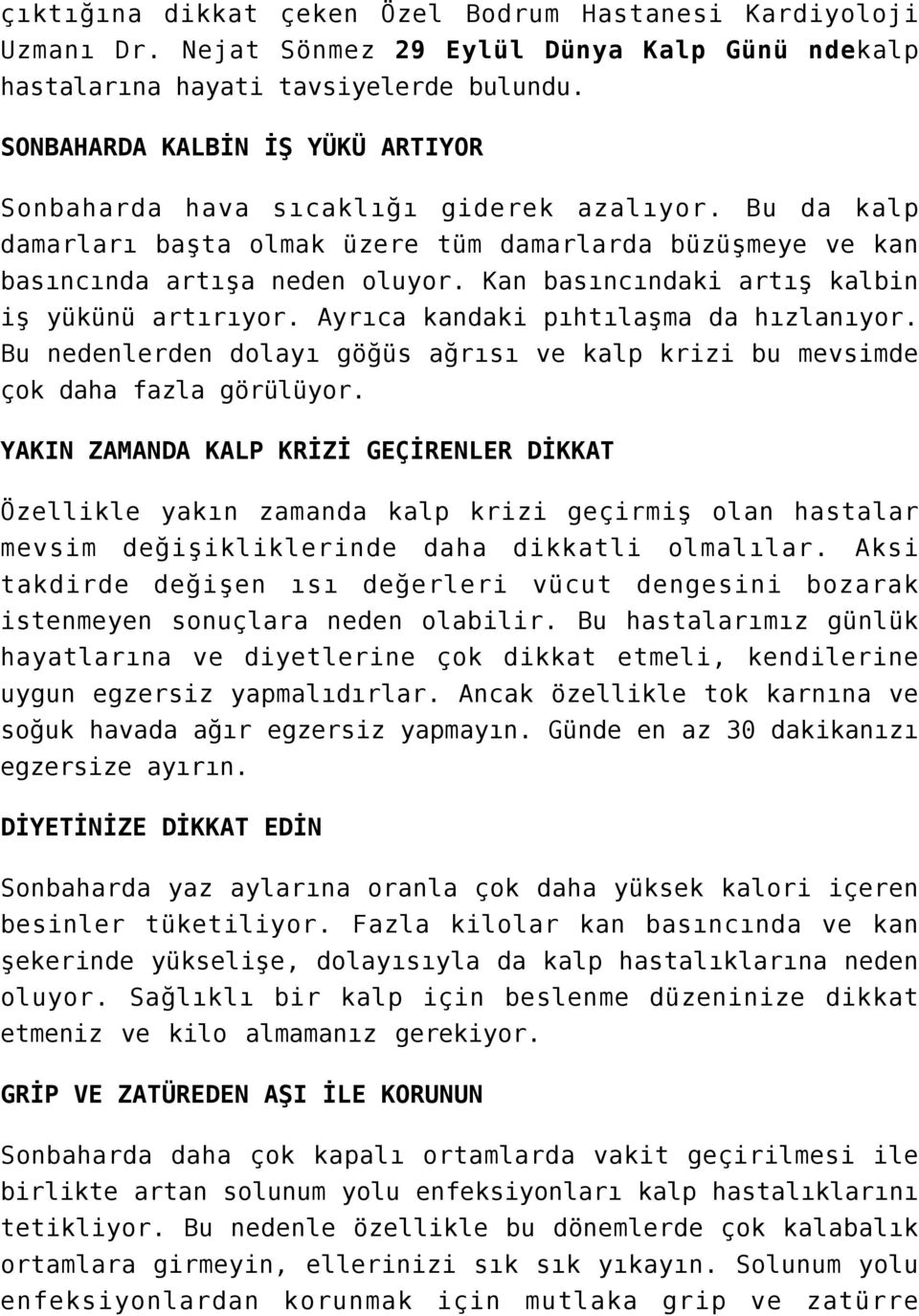 çıktığına dikkat çeken Özel Bodrum Hastanesi Kardiyoloji Uzmanı Dr. Nejat Sönmez 29 Eylül Dünya Kalp Günü ndekalp hastalarına hayati tavsiyelerde bulundu.

SONBAHARDA KALBİN İŞ YÜKÜ ARTIYOR

Sonbaharda hava sıcaklığı giderek azalıyor. Bu da kalp damarları başta olmak üzere tüm damarlarda büzüşmeye ve kan basıncında artışa neden oluyor. Kan basıncındaki artış kalbin iş yükünü artırıyor. Ayrıca kandaki pıhtılaşma da hızlanıyor. Bu nedenlerden dolayı göğüs ağrısı ve kalp krizi bu mevsimde çok daha fazla görülüyor.

YAKIN ZAMANDA KALP KRİZİ GEÇİRENLER DİKKAT

Özellikle yakın zamanda kalp krizi geçirmiş olan hastalar mevsim değişikliklerinde daha dikkatli olmalılar. Aksi takdirde değişen ısı değerleri vücut dengesini bozarak istenmeyen sonuçlara neden olabilir. Bu hastalarımız günlük hayatlarına ve diyetlerine çok dikkat etmeli, kendilerine uygun egzersiz yapmalıdırlar. Ancak özellikle tok karnına ve soğuk havada ağır egzersiz yapmayın. Günde en az 30 dakikanızı egzersize ayırın.

DİYETİNİZE DİKKAT EDİN

Sonbaharda yaz aylarına oranla çok daha yüksek kalori içeren besinler tüketiliyor. Fazla kilolar kan basıncında ve kan şekerinde yükselişe, dolayısıyla da kalp hastalıklarına neden oluyor. Sağlıklı bir kalp için beslenme düzeninize dikkat etmeniz ve kilo almamanız gerekiyor.

GRİP VE ZATÜREDEN AŞI İLE KORUNUN

Sonbaharda daha çok kapalı ortamlarda vakit geçirilmesi ile birlikte artan solunum yolu enfeksiyonları kalp hastalıklarını tetikliyor. Bu nedenle özellikle bu dönemlerde çok kalabalık ortamlara girmeyin, ellerinizi sık sık yıkayın. Solunum yolu enfeksiyonlardan korunmak için mutlaka grip ve zatürre